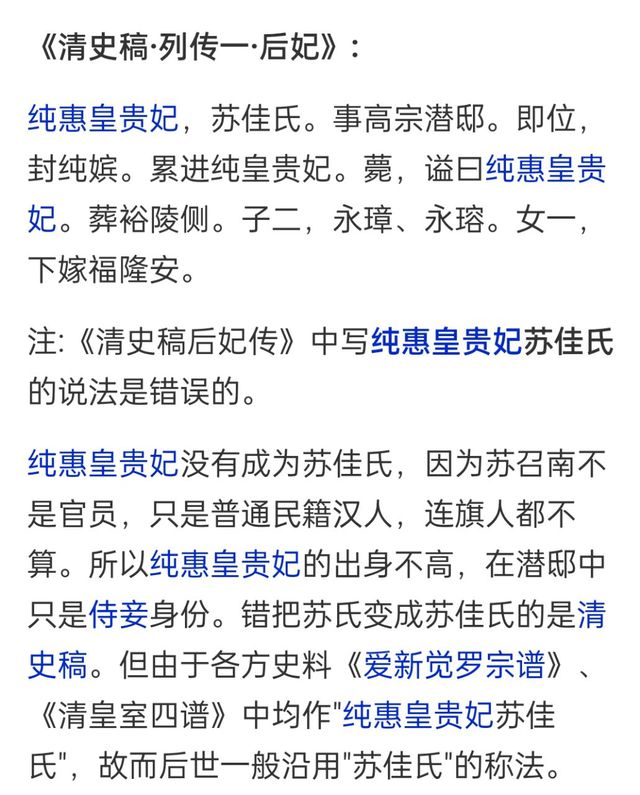 《清史稿·列传一·后妃》：

纯惠皇贵妃，苏佳氏。事高宗潜邸。即位，封纯嫔。累进纯皇贵妃。薨，谥曰纯惠皇贵妃。葬裕陵侧。子二，永璋、永瑢。女一，下嫁福隆安。

注:《清史稿后妃传》中写纯惠皇贵妃苏佳氏的说法是错误的。

纯惠皇贵妃没有成为苏佳氏，因为苏召南不是官员，只是普通民籍汉人，连旗人都不算。所以纯惠皇贵妃的出身不高，在潜邸中只是侍妾身份。错把苏氏变成苏佳氏的是清史稿。但由于各方史料《爱新觉罗宗谱》、《清皇室四谱》中均作"纯惠皇贵妃苏佳氏"，故而后世一般沿用"苏佳氏"的称法。